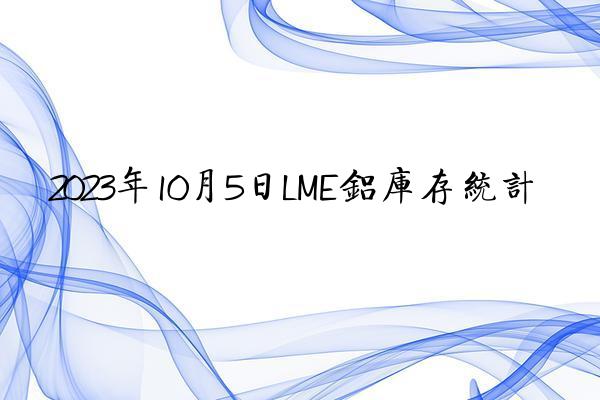 2023年10月5日LME鋁庫存統計